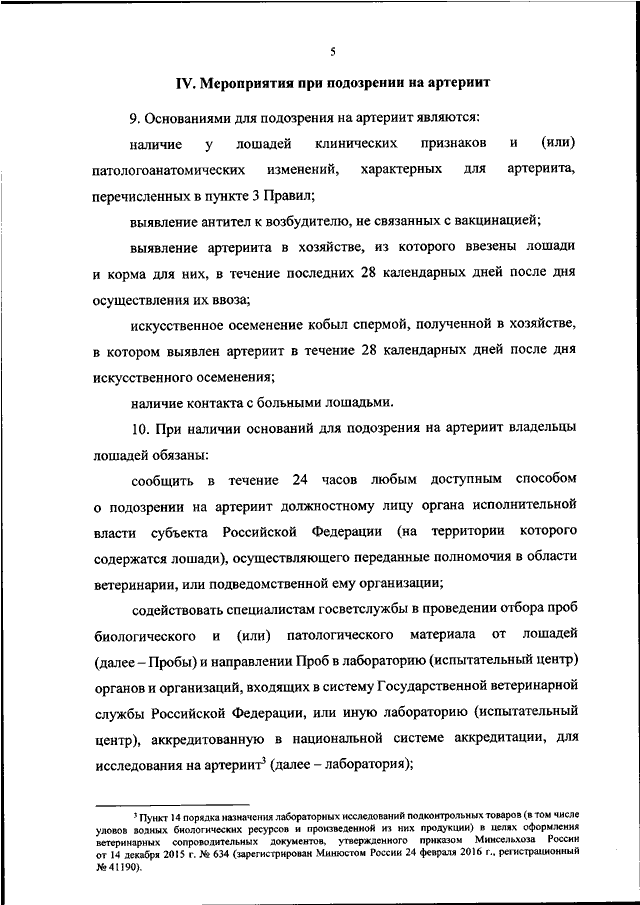 5

IV. Мероприятия при подозрении на артериит

9. Основаниями для подозрения на артериит являются:

наличие у лошадей клинических признаков и (или) патологоанатомических изменений, характерных для артериита, перечисленных в пункте 3 Правил;

выявление антител к возбудителю, не связанных с вакцинацией;

выявление артериита в хозяйстве, из которого ввезены лошади и корма для них, в течение последних 28 календарных дней после дня осуществления их ввоза;

искусственное осеменение кобыл спермой, полученной в хозяйстве, в котором выявлен артериит в течение 28 календарных дней после дня искусственного осеменения;

наличие контакта с больными лошадьми.

10. При наличии оснований для подозрения на артериит владельцы лошадей обязаны:

сообщить в течение 24 часов любым доступным способом о подозрении на артериит должностному лицу органа исполнительной власти субъекта Российской Федерации (на территории которого содержатся лошади), осуществляющего переданные полномочия в области ветеринарии, или подведомственной ему организации;

содействовать специалистам госветслужбы в проведении отбора проб биологического и (или) патологического материала от лошадей (далее – Пробы) и направлении Проб в лабораторию (испытательный центр) органов и организаций, входящих в систему Государственной ветеринарной службы Российской Федерации, или иную лабораторию (испытательный центр), аккредитованную в национальной системе аккредитации, для исследования на артериит$^3$ (далее – лаборатория);

$^3$ Пункт 14 порядка назначения лабораторных исследований подконтрольных товаров (в том числе уловов водных биологических ресурсов и произведенной из них продукции) в целях оформления ветеринарных сопроводительных документов, утвержденного приказом Минсельхоза России от 14 декабря 2015 г. № 634 (зарегистрирован Минюстом России 24 февраля 2016 г., регистрационный № 41190).